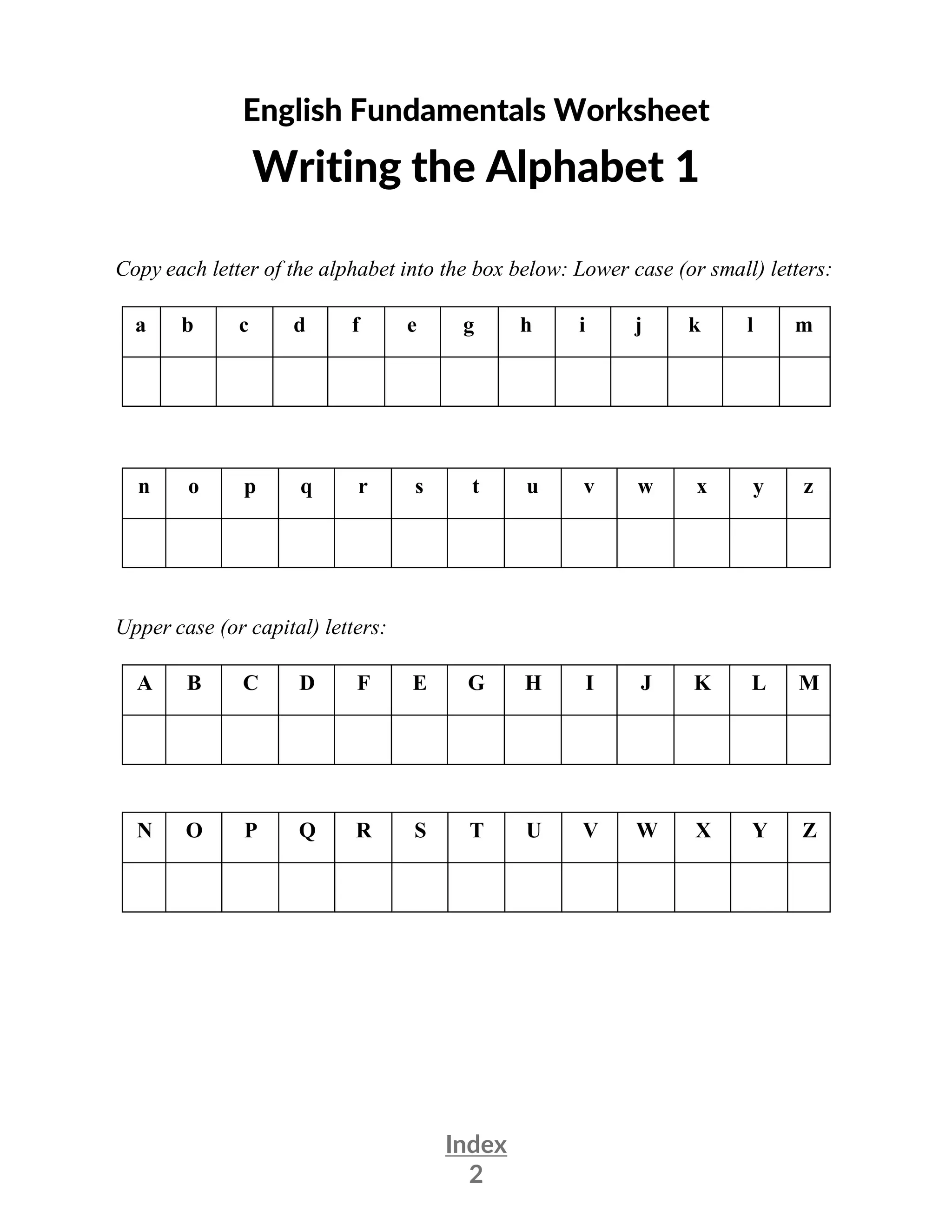 English Fundamentals Worksheet

Writing the Alphabet 1

Copy each letter of the alphabet into the box below: Lower case (or small) letters:

| a | b | c | d | f | e | g | h | i | j | k | l | m |
|---|---|---|---|---|---|---|---|---|---|---|---|---|
| | | | | | | | | | | | | |

| n | o | p | q | r | s | t | u | v | w | x | y | z |
|---|---|---|---|---|---|---|---|---|---|---|---|---|
| | | | | | | | | | | | | |

Upper case (or capital) letters:

| A | B | C | D | F | E | G | H | I | J | K | L | M |
|---|---|---|---|---|---|---|---|---|---|---|---|---|
| | | | | | | | | | | | | |

| N | O | P | Q | R | S | T | U | V | W | X | Y | Z |
|---|---|---|---|---|---|---|---|---|---|---|---|---|
| | | | | | | | | | | | | |

Index
2